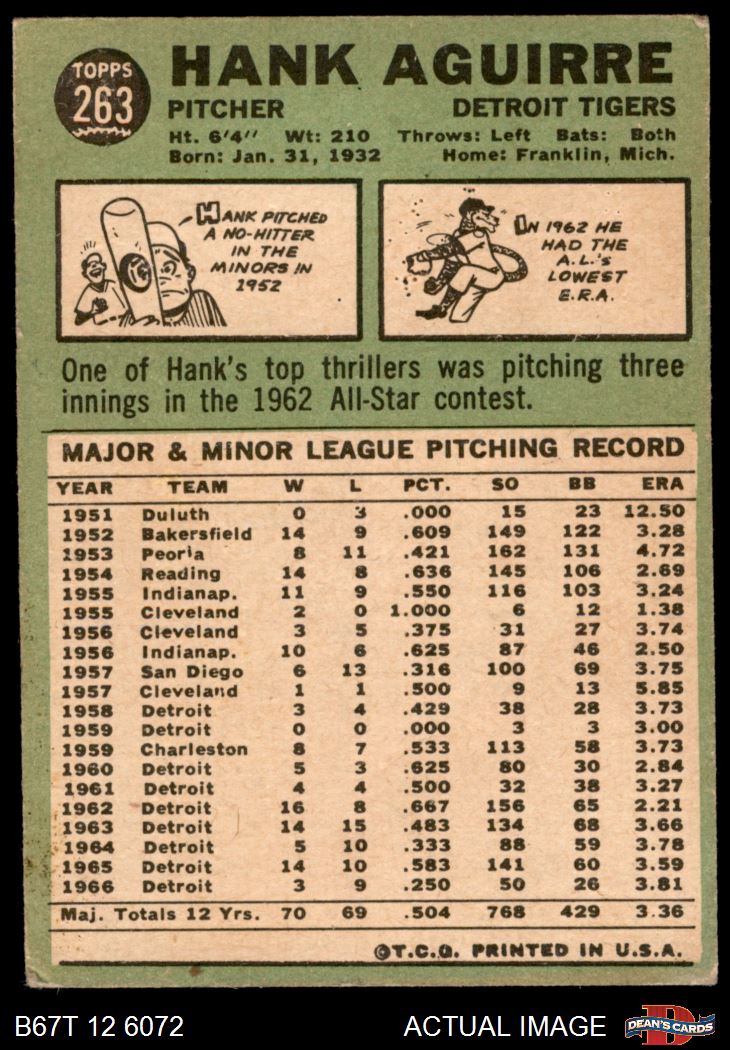 TOPPS
263

HANK AGUIRRE

PITCHER

DETROIT TIGERS

Ht. 6'4" Wt: 210 Throws: Left Bats: Both
Born: Jan. 31, 1932 Home: Franklin, Mich.

HANK PITCHED A NO-HITTER IN THE MINORS IN 1952

IN 1962 HE HAD THE A.L.'s LOWEST E.R.A.

One of Hank's top thrillers was pitching three innings in the 1962 All-Star contest.

MAJOR & MINOR LEAGUE PITCHING RECORD

| YEAR | TEAM | W | L | PCT. | SO | BB | ERA |
|---|---|---|---|---|---|---|---|
| 1951 | Duluth | 0 | 3 | .000 | 15 | 23 | 12.50 |
| 1952 | Bakersfield | 14 | 9 | .609 | 149 | 122 | 3.28 |
| 1953 | Peoria | 8 | 11 | .421 | 162 | 131 | 4.72 |
| 1954 | Reading | 14 | 8 | .636 | 145 | 106 | 2.69 |
| 1955 | Indianap. | 11 | 9 | .550 | 116 | 103 | 3.24 |
| 1955 | Cleveland | 2 | 0 | 1.000 | 6 | 12 | 1.38 |
| 1956 | Cleveland | 3 | 5 | .375 | 31 | 27 | 3.74 |
| 1956 | Indianap. | 10 | 6 | .625 | 87 | 46 | 2.50 |
| 1957 | San Diego | 6 | 13 | .316 | 100 | 69 | 3.75 |
| 1957 | Cleveland | 1 | 1 | .500 | 9 | 13 | 5.85 |
| 1958 | Detroit | 3 | 4 | .429 | 38 | 28 | 3.73 |
| 1959 | Detroit | 0 | 0 | .000 | 3 | 3 | 3.00 |
| 1959 | Charleston | 8 | 7 | .533 | 113 | 58 | 3.73 |
| 1960 | Detroit | 5 | 3 | .625 | 80 | 30 | 2.84 |
| 1961 | Detroit | 4 | 4 | .500 | 32 | 38 | 3.27 |
| 1962 | Detroit | 16 | 8 | .667 | 156 | 65 | 2.21 |
| 1963 | Detroit | 14 | 15 | .483 | 134 | 68 | 3.66 |
| 1964 | Detroit | 5 | 10 | .333 | 88 | 59 | 3.78 |
| 1965 | Detroit | 14 | 10 | .583 | 141 | 60 | 3.59 |
| 1966 | Detroit | 3 | 9 | .250 | 50 | 26 | 3.81 |
| Maj. Totals 12 Yrs. | | 70 | 69 | .504 | 768 | 429 | 3.36 |

©T.C.G. PRINTED IN U.S.A.

B67T 12 6072 ACTUAL IMAGE DEAN'S CARDS